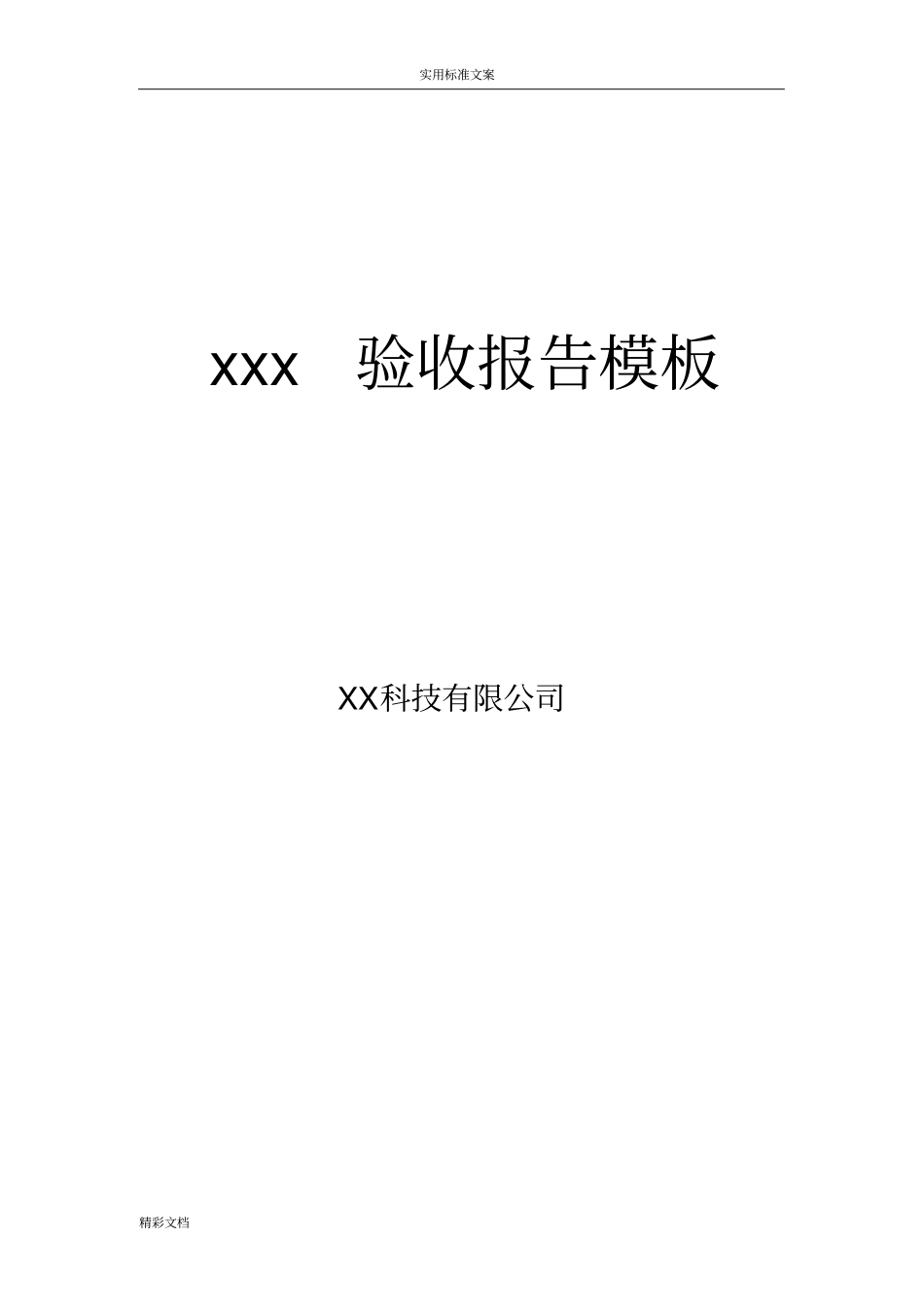 实用标准文案

xxx 验收报告模板

XX科技有限公司

精彩文档